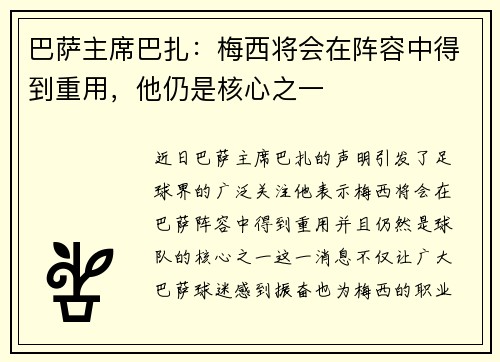 巴萨主席巴扎：梅西将会在阵容中得到重用，他仍是核心之一

近日巴萨主席巴扎的声明引发了足球界的广泛关注他表示梅西将会在巴萨阵容中得到重用并且仍然是球队的核心之一这一消息不仅让广大巴萨球迷感到振奋也为梅西的职业